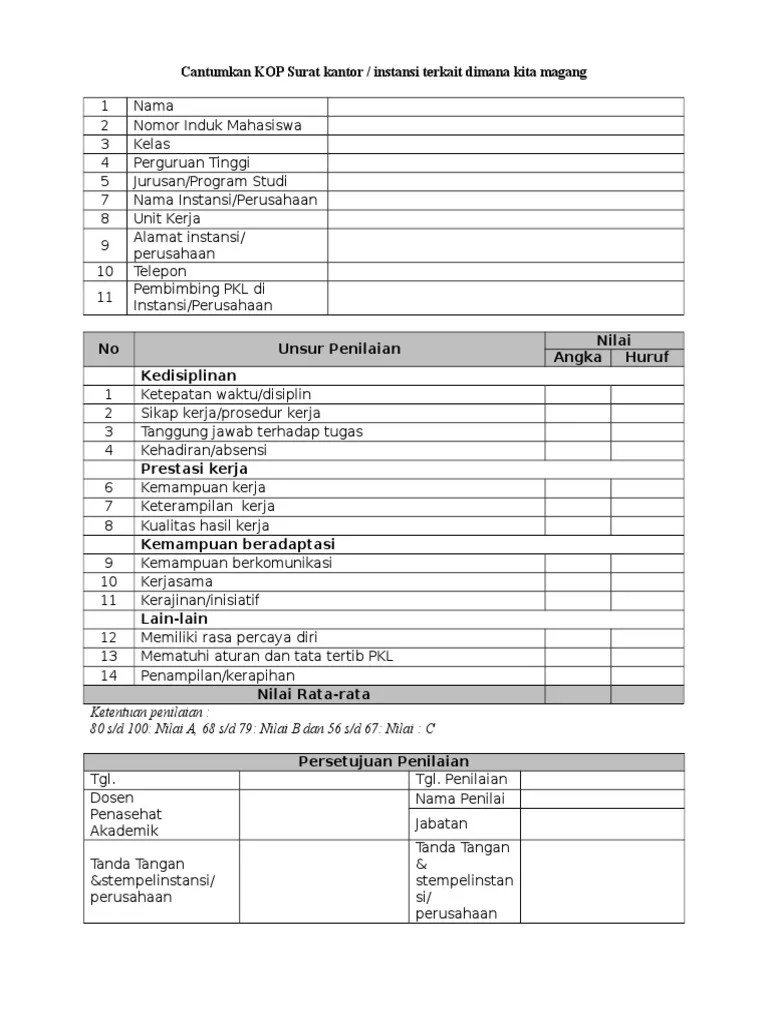 Cantumkan KOP Surat kantor / instansi terkait dimana kita magang

| 1 | Nama | |
|---|---|---|
| 2 | Nomor Induk Mahasiswa | |
| 3 | Kelas | |
| 4 | Perguruan Tinggi | |
| 5 | Jurusan/Program Studi | |
| 7 | Nama Instansi/Perusahaan | |
| 8 | Unit Kerja | |
| 9 | Alamat instansi/ perusahaan | |
| 10 | Telepon | |
| 11 | Pembimbing PKL di Instansi/Perusahaan | |

| No | Unsur Penilaian | Nilai Angka | Nilai Huruf |
|---|---|---|---|
| | Kedisiplinan | | |
| 1 | Ketepatan waktu/disiplin | | |
| 2 | Sikap kerja/prosedur kerja | | |
| 3 | Tanggung jawab terhadap tugas | | |
| 4 | Kehadiran/absensi | | |
| | Prestasi kerja | | |
| 6 | Kemampuan kerja | | |
| 7 | Keterampilan kerja | | |
| 8 | Kualitas hasil kerja | | |
| | Kemampuan beradaptasi | | |
| 9 | Kemampuan berkomunikasi | | |
| 10 | Kerjasama | | |
| 11 | Kerajinan/inisiatif | | |
| | Lain-lain | | |
| 12 | Memiliki rasa percaya diri | | |
| 13 | Mematuhi aturan dan tata tertib PKL | | |
| 14 | Penampilan/kerapihan | | |
| | Nilai Rata-rata | | |

Ketentuan penilaian :
80 s/d 100: Nilai A, 68 s/d 79: Nilai B dan 56 s/d 67: Nilai : C

| Persetujuan Penilaian | | | |
|---|---|---|---|
| Tgl. | | Tgl. Penilaian | |
| Dosen Penasehat Akademik | | Nama Penilai | |
| | | Jabatan | |
| Tanda Tangan &stempelinstansi/ perusahaan | | Tanda Tangan & stempelinstansi/ perusahaan | |